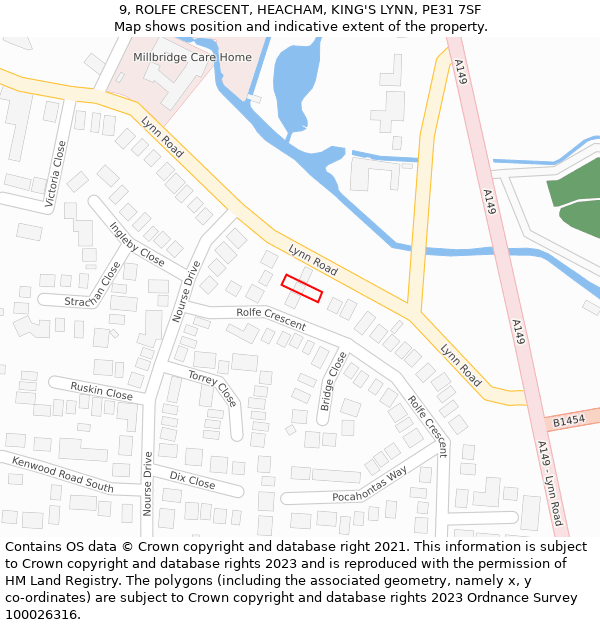 9, ROLFE CRESCENT, HEACHAM, KING'S LYNN, PE31 7SF
Map shows position and indicative extent of the property.

Millbridge Care Home
A149
Lynn Road
Victoria Close
A149
Ingleby Close
Lynn Road
Strachan Close
Nourse Drive
Rolfe Crescent
A149
Lynn Road
Torrey Close
Bridge Close
Ruskin Close
Rolfe Crescent
B1454
Kenwood Road South
Nourse Drive
Dix Close
Pocahontas Way
A149 - Lynn Road

Contains OS data © Crown copyright and database right 2021. This information is subject to Crown copyright and database rights 2023 and is reproduced with the permission of HM Land Registry. The polygons (including the associated geometry, namely x, y co-ordinates) are subject to Crown copyright and database rights 2023 Ordnance Survey 100026316.